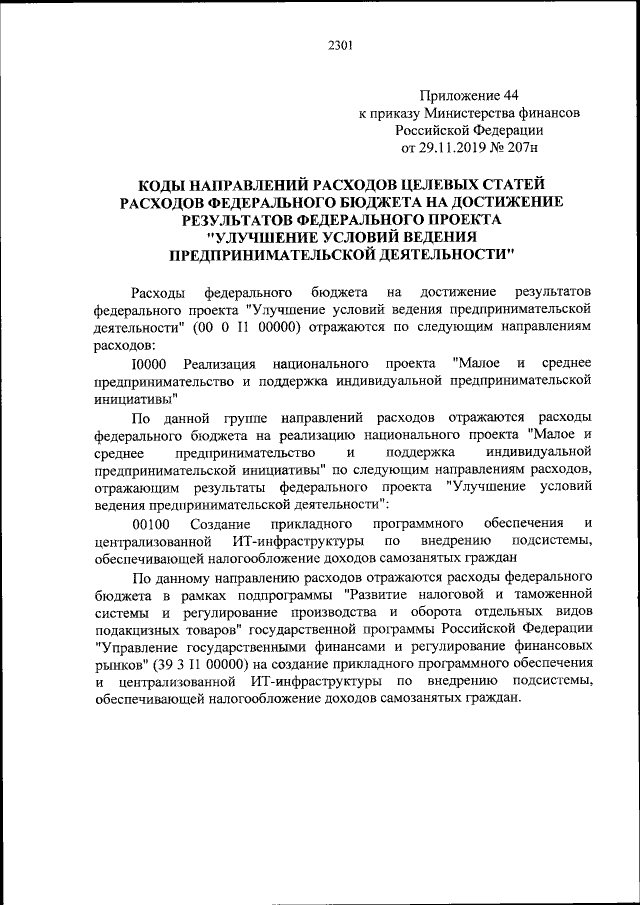 2301

Приложение 44
к приказу Министерства финансов
Российской Федерации
от 29.11.2019 № 207н

КОДЫ НАПРАВЛЕНИЙ РАСХОДОВ ЦЕЛЕВЫХ СТАТЕЙ РАСХОДОВ ФЕДЕРАЛЬНОГО БЮДЖЕТА НА ДОСТИЖЕНИЕ РЕЗУЛЬТАТОВ ФЕДЕРАЛЬНОГО ПРОЕКТА "УЛУЧШЕНИЕ УСЛОВИЙ ВЕДЕНИЯ ПРЕДПРИНИМАТЕЛЬСКОЙ ДЕЯТЕЛЬНОСТИ"

Расходы федерального бюджета на достижение результатов федерального проекта "Улучшение условий ведения предпринимательской деятельности" (00 0 I1 00000) отражаются по следующим направлениям расходов:

I0000 Реализация национального проекта "Малое и среднее предпринимательство и поддержка индивидуальной предпринимательской инициативы"

По данной группе направлений расходов отражаются расходы федерального бюджета на реализацию национального проекта "Малое и среднее предпринимательство и поддержка индивидуальной предпринимательской инициативы" по следующим направлениям расходов, отражающим результаты федерального проекта "Улучшение условий ведения предпринимательской деятельности":

00100 Создание прикладного программного обеспечения и централизованной ИТ-инфраструктуры по внедрению подсистемы, обеспечивающей налогообложение доходов самозанятых граждан

По данному направлению расходов отражаются расходы федерального бюджета в рамках подпрограммы "Развитие налоговой и таможенной системы и регулирование производства и оборота отдельных видов подакцизных товаров" государственной программы Российской Федерации "Управление государственными финансами и регулирование финансовых рынков" (39 3 I1 00000) на создание прикладного программного обеспечения и централизованной ИТ-инфраструктуры по внедрению подсистемы, обеспечивающей налогообложение доходов самозанятых граждан.